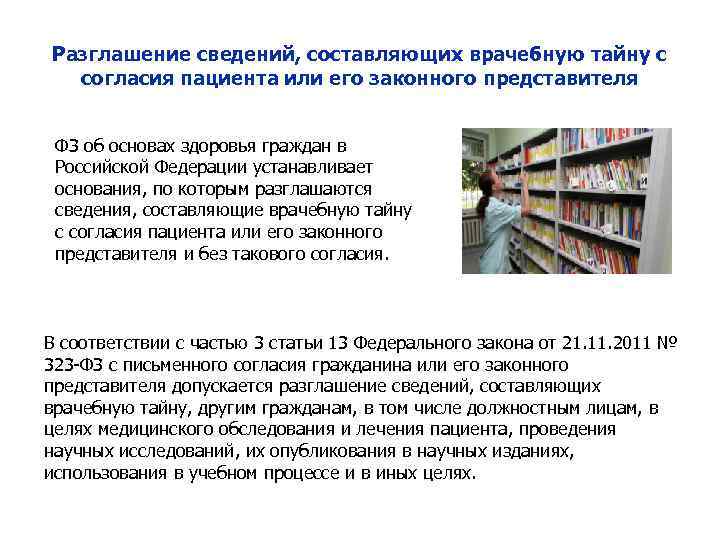 Разглашение сведений, составляющих врачебную тайну с согласия пациента или его законного представителя

ФЗ об основах здоровья граждан в Российской Федерации устанавливает основания, по которым разглашаются сведения, составляющие врачебную тайну с согласия пациента или его законного представителя и без такового согласия.

В соответствии с частью 3 статьи 13 Федерального закона от 21.11.2011 № 323-ФЗ с письменного согласия гражданина или его законного представителя допускается разглашение сведений, составляющих врачебную тайну, другим гражданам, в том числе должностным лицам, в целях медицинского обследования и лечения пациента, проведения научных исследований, их опубликования в научных изданиях, использования в учебном процессе и в иных целях.